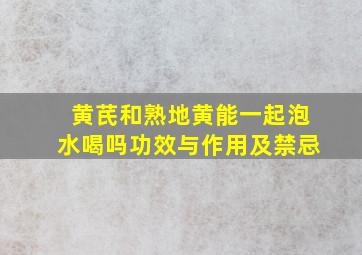 黄芪和熟地黄能一起泡水喝吗功效与作用及禁忌